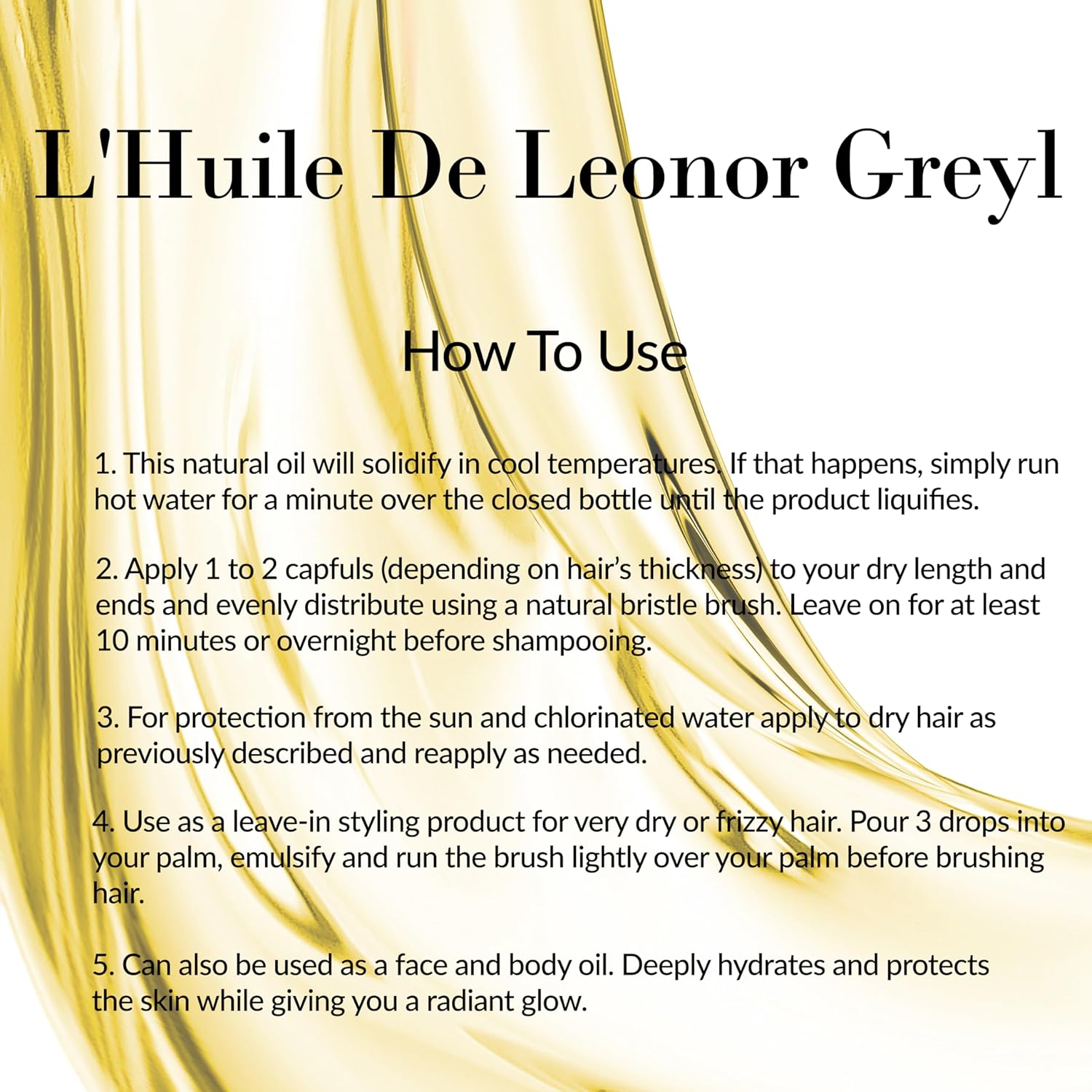 L'Huile De Leonor Greyl

How To Use

1. This natural oil will solidify in cool temperatures. If that happens, simply run hot water for a minute over the closed bottle until the product liquifies.

2. Apply 1 to 2 capfuls (depending on hair's thickness) to your dry length and ends and evenly distribute using a natural bristle brush. Leave on for at least 10 minutes or overnight before shampooing.

3. For protection from the sun and chlorinated water apply to dry hair as previously described and reapply as needed.

4. Use as a leave-in styling product for very dry or frizzy hair. Pour 3 drops into your palm, emulsify and run the brush lightly over your palm before brushing hair.

5. Can also be used as a face and body oil. Deeply hydrates and protects the skin while giving you a radiant glow.